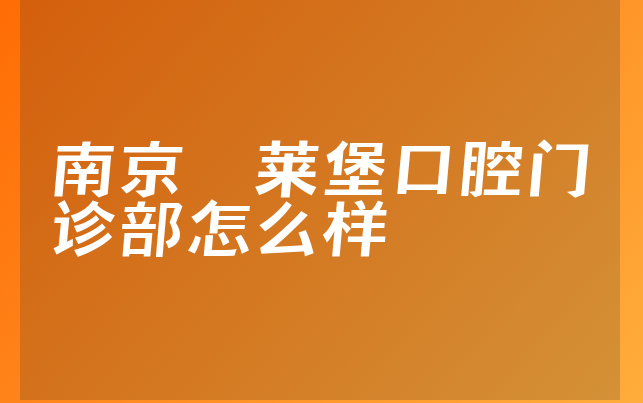 南京　莱堡口腔门诊部怎么样